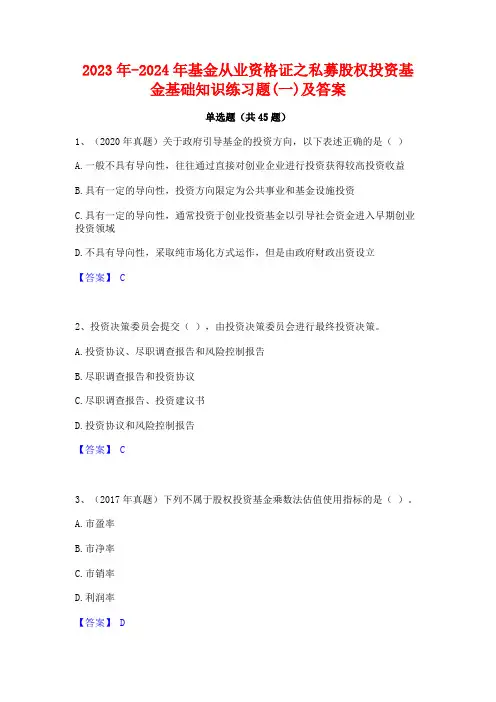 2023年-2024年基金从业资格证之私募股权投资基金基础知识练习题(一)及答案

单选题（共45题）

1、（2020年真题）关于政府引导基金的投资方向，以下表述正确的是（ ）

A.一般不具有导向性，往往通过直接对创业企业进行投资获得较高投资收益

B.具有一定的导向性，投资方向限定为公共事业和基金设施投资

C.具有一定的导向性，通常投资于创业投资基金以引导社会资金进入早期创业投资领域

D.不具有导向性，采取纯市场化方式运作，但是由政府财政出资设立

【答案】 C

2、投资决策委员会提交（ ），由投资决策委员会进行最终投资决策。

A.投资协议、尽职调查报告和风险控制报告

B.尽职调查报告和投资协议

C.尽职调查报告、投资建议书

D.投资协议和风险控制报告

【答案】 C

3、（2017年真题）下列不属于股权投资基金乘数法估值使用指标的是（ ）。

A.市盈率

B.市净率

C.市销率

D.利润率

【答案】 D